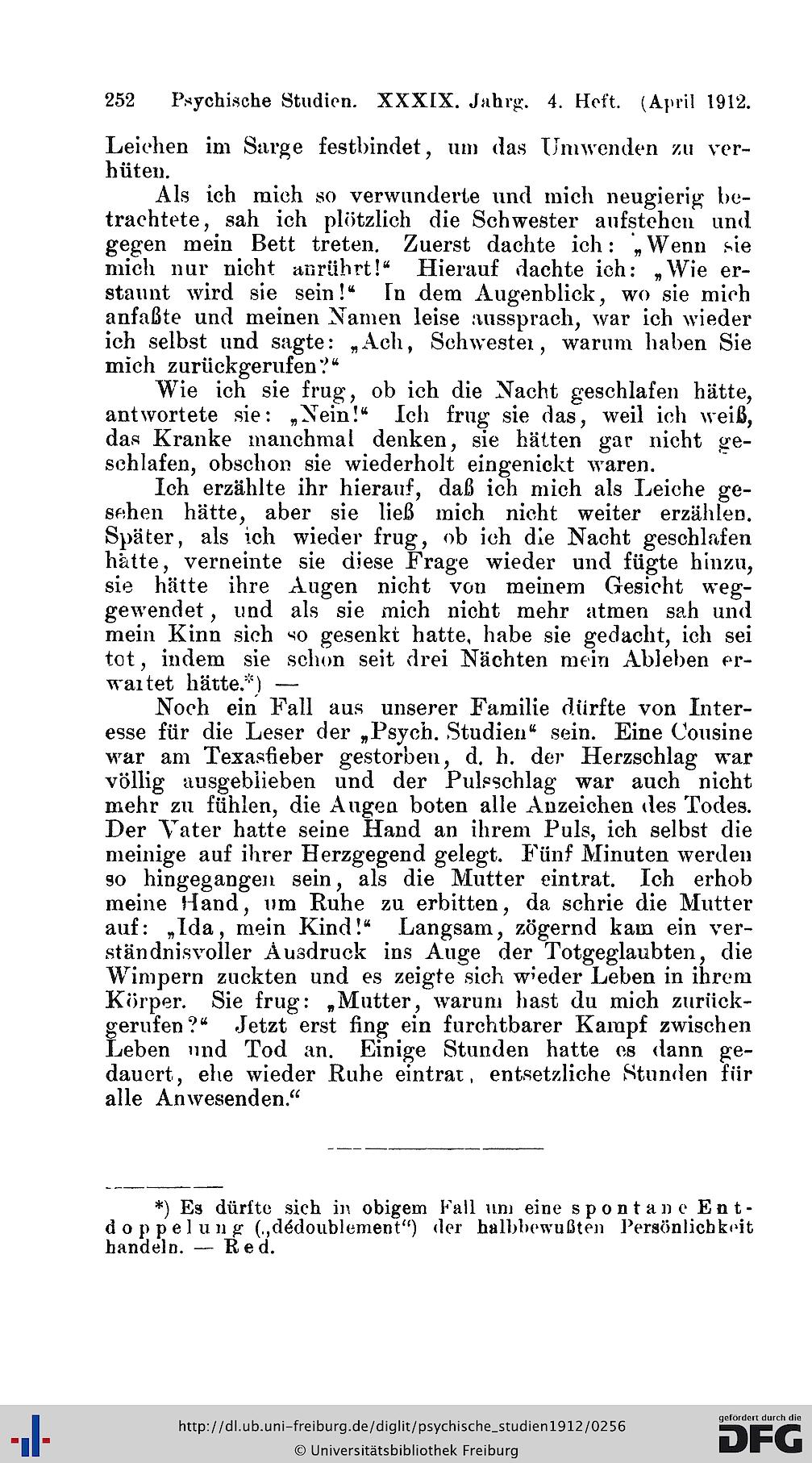 252 Psychische Studien. XXXIX. Jahrg. 4. Heft. (April 1912.

Leichen im Sarge festbindet, um das Umwenden zu verhüten.

Als ich mich so verwunderte und mich neugierig betrachtete, sah ich plötzlich die Schwester aufstehen und gegen mein Bett treten. Zuerst dachte ich: „Wenn sie mich nur nicht anrührt!“ Hierauf dachte ich: „Wie erstaunt wird sie sein!“ In dem Augenblick, wo sie mich anfaßte und meinen Namen leise aussprach, war ich wieder ich selbst und sagte: „Ach, Schwester, warum haben Sie mich zurückgerufen?“

Wie ich sie frug, ob ich die Nacht geschlafen hätte, antwortete sie: „Nein!“ Ich frug sie das, weil ich weiß, das Kranke manchmal denken, sie hätten gar nicht geschlafen, obschon sie wiederholt eingenickt waren.

Ich erzählte ihr hierauf, daß ich mich als Leiche gesehen hätte, aber sie ließ mich nicht weiter erzählen. Später, als ich wieder frug, ob ich die Nacht geschlafen hätte, verneinte sie diese Frage wieder und fügte hinzu, sie hätte ihre Augen nicht von meinem Gesicht weggewendet, und als sie mich nicht mehr atmen sah und mein Kinn sich so gesenkt hatte, habe sie gedacht, ich sei tot, indem sie schon seit drei Nächten mein Ableben erwartet hätte.*) —

Noch ein Fall aus unserer Familie dürfte von Interesse für die Leser der „Psych. Studien“ sein. Eine Cousine war am Texasfieber gestorben, d. h. der Herzschlag war völlig ausgeblieben und der Pulsschlag war auch nicht mehr zu fühlen, die Augen boten alle Anzeichen des Todes. Der Vater hatte seine Hand an ihrem Puls, ich selbst die meinige auf ihrer Herzgegend gelegt. Fünf Minuten werden so hingegangen sein, als die Mutter eintrat. Ich erhob meine Hand, um Ruhe zu erbitten, da schrie die Mutter auf: „Ida, mein Kind!“ Langsam, zögernd kam ein verständnisvoller Ausdruck ins Auge der Totgeglaubten, die Wimpern zuckten und es zeigte sich wieder Leben in ihrem Körper. Sie frug: „Mutter, warum hast du mich zurückgerufen?“ Jetzt erst fing ein furchtbarer Kampf zwischen Leben und Tod an. Einige Stunden hatte es dann gedauert, ehe wieder Ruhe eintrat, entsetzliche Stunden für alle Anwesenden.“

*) Es dürfte sich in obigem Fall um eine spontane Entdoppelung („dédoublement“) der halbbewußten Persönlichkeit handeln. — Red.

http://dl.ub.uni-freiburg.de/diglit/psychische_studien1912/0256
© Universitätsbibliothek Freiburg
gefördert durch die DFG